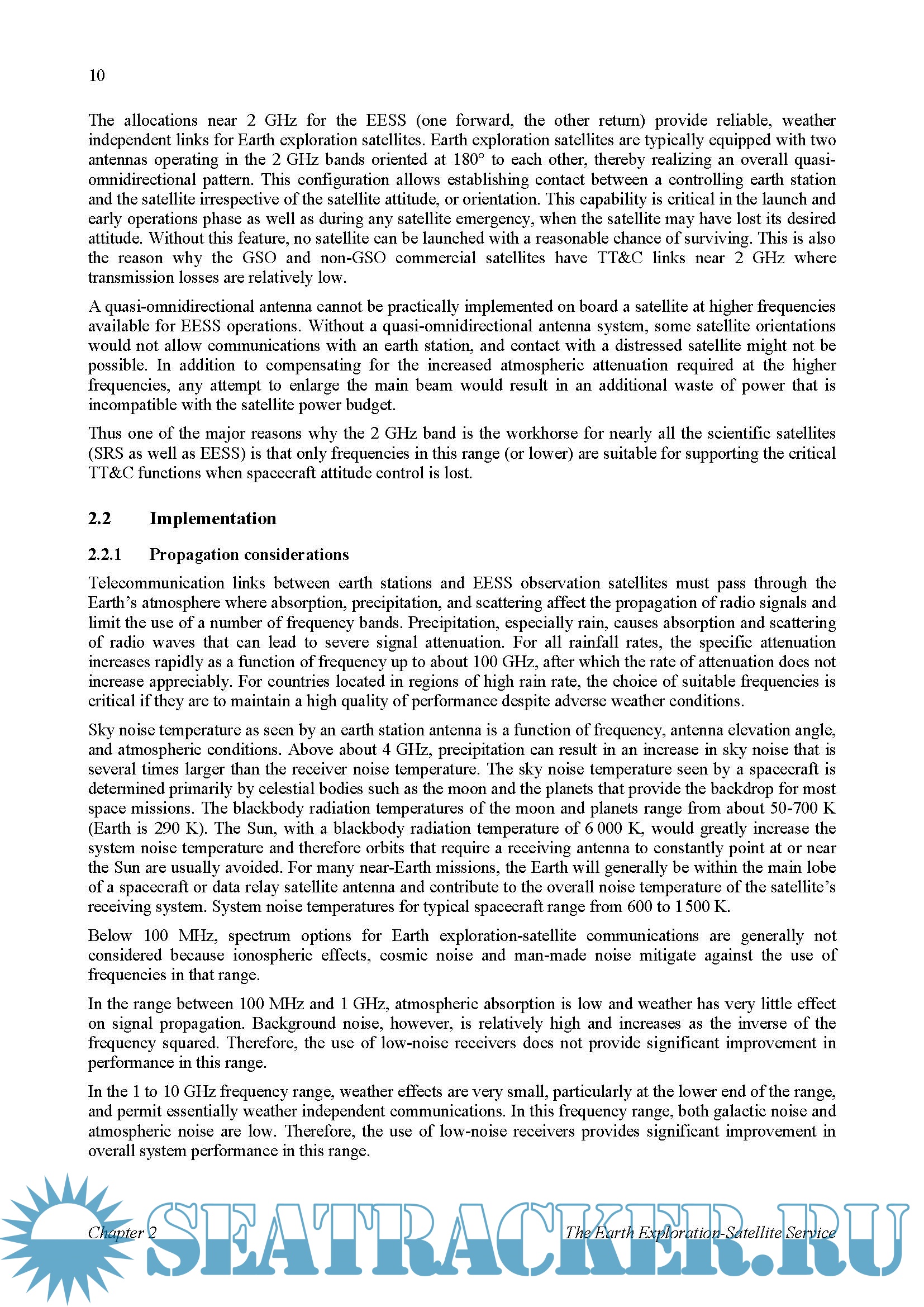 10

The allocations near 2 GHz for the EESS (one forward, the other return) provide reliable, weather independent links for Earth exploration satellites. Earth exploration satellites are typically equipped with two antennas operating in the 2 GHz bands oriented at 180° to each other, thereby realizing an overall quasi-omnidirectional pattern. This configuration allows establishing contact between a controlling earth station and the satellite irrespective of the satellite attitude, or orientation. This capability is critical in the launch and early operations phase as well as during any satellite emergency, when the satellite may have lost its desired attitude. Without this feature, no satellite can be launched with a reasonable chance of surviving. This is also the reason why the GSO and non-GSO commercial satellites have TT&C links near 2 GHz where transmission losses are relatively low.

A quasi-omnidirectional antenna cannot be practically implemented on board a satellite at higher frequencies available for EESS operations. Without a quasi-omnidirectional antenna system, some satellite orientations would not allow communications with an earth station, and contact with a distressed satellite might not be possible. In addition to compensating for the increased atmospheric attenuation required at the higher frequencies, any attempt to enlarge the main beam would result in an additional waste of power that is incompatible with the satellite power budget.

Thus one of the major reasons why the 2 GHz band is the workhorse for nearly all the scientific satellites (SRS as well as EESS) is that only frequencies in this range (or lower) are suitable for supporting the critical TT&C functions when spacecraft attitude control is lost.

2.2 Implementation

2.2.1 Propagation considerations

Telecommunication links between earth stations and EESS observation satellites must pass through the Earth's atmosphere where absorption, precipitation, and scattering affect the propagation of radio signals and limit the use of a number of frequency bands. Precipitation, especially rain, causes absorption and scattering of radio waves that can lead to severe signal attenuation. For all rainfall rates, the specific attenuation increases rapidly as a function of frequency up to about 100 GHz, after which the rate of attenuation does not increase appreciably. For countries located in regions of high rain rate, the choice of suitable frequencies is critical if they are to maintain a high quality of performance despite adverse weather conditions.

Sky noise temperature as seen by an earth station antenna is a function of frequency, antenna elevation angle, and atmospheric conditions. Above about 4 GHz, precipitation can result in an increase in sky noise that is several times larger than the receiver noise temperature. The sky noise temperature seen by a spacecraft is determined primarily by celestial bodies such as the moon and the planets that provide the backdrop for most space missions. The blackbody radiation temperatures of the moon and planets range from about 50-700 K (Earth is 290 K). The Sun, with a blackbody radiation temperature of 6 000 K, would greatly increase the system noise temperature and therefore orbits that require a receiving antenna to constantly point at or near the Sun are usually avoided. For many near-Earth missions, the Earth will generally be within the main lobe of a spacecraft or data relay satellite antenna and contribute to the overall noise temperature of the satellite's receiving system. System noise temperatures for typical spacecraft range from 600 to 1 500 K.

Below 100 MHz, spectrum options for Earth exploration-satellite communications are generally not considered because ionospheric effects, cosmic noise and man-made noise mitigate against the use of frequencies in that range.

In the range between 100 MHz and 1 GHz, atmospheric absorption is low and weather has very little effect on signal propagation. Background noise, however, is relatively high and increases as the inverse of the frequency squared. Therefore, the use of low-noise receivers does not provide significant improvement in performance in this range.

In the 1 to 10 GHz frequency range, weather effects are very small, particularly at the lower end of the range, and permit essentially weather independent communications. In this frequency range, both galactic noise and atmospheric noise are low. Therefore, the use of low-noise receivers provides significant improvement in overall system performance in this range.

Chapter 2 The Earth Exploration-Satellite Service

SEATRACKER.RU